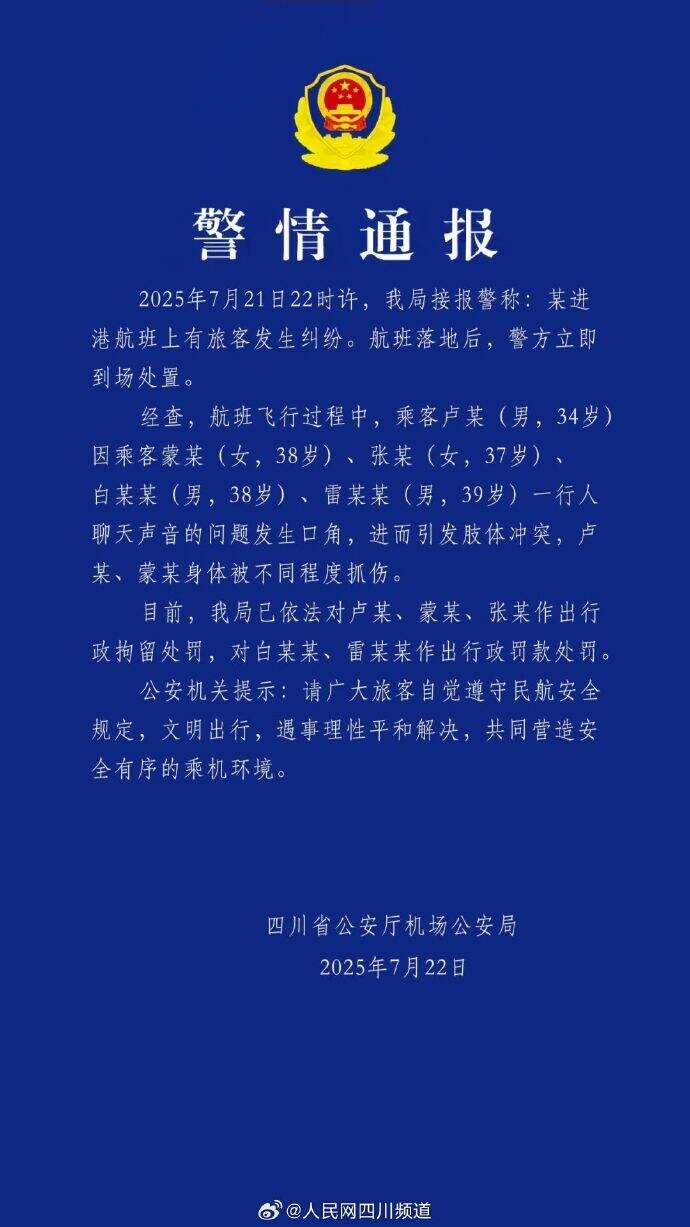 警情通报

2025年7月21日22时许，我局接报警称：某进港航班上有旅客发生纠纷。航班落地后，警方立即到场处置。

经查，航班飞行过程中，乘客卢某（男，34岁）因乘客蒙某（女，38岁）、张某（女，37岁）、白某某（男，38岁）、雷某某（男，39岁）一行人聊天声音的问题发生口角，进而引发肢体冲突，卢某、蒙某身体被不同程度抓伤。

目前，我局已依法对卢某、蒙某、张某作出行政拘留处罚，对白某某、雷某某作出行政罚款处罚。

公安机关提示：请广大旅客自觉遵守民航安全规定，文明出行，遇事理性平和解决，共同营造安全有序的乘机环境。

四川省公安厅机场公安局
2025年7月22日

@人民网四川频道